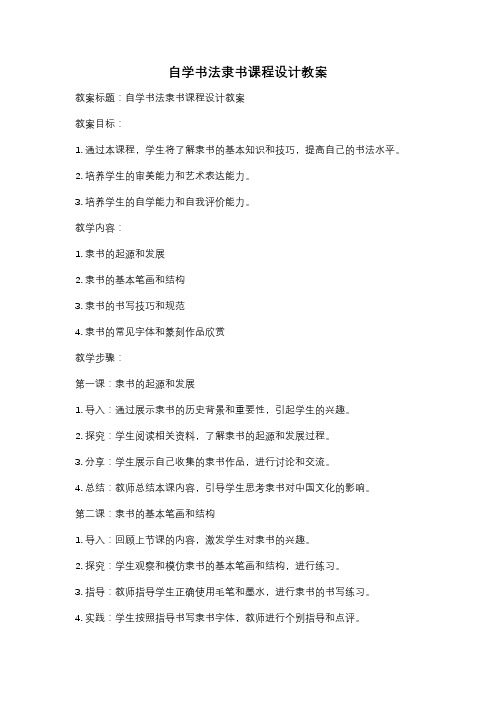 自学书法隶书课程设计教案

教案标题：自学书法隶书课程设计教案

教案目标：

1. 通过本课程，学生将了解隶书的基本知识和技巧，提高自己的书法水平。

2. 培养学生的审美能力和艺术表达能力。

3. 培养学生的自学能力和自我评价能力。

教学内容：

1. 隶书的起源和发展

2. 隶书的基本笔画和结构

3. 隶书的书写技巧和规范

4. 隶书的常见字体和篆刻作品欣赏

教学步骤：

第一课：隶书的起源和发展

1. 导入：通过展示隶书的历史背景和重要性，引起学生的兴趣。

2. 探究：学生阅读相关资料，了解隶书的起源和发展过程。

3. 分享：学生展示自己收集的隶书作品，进行讨论和交流。

4. 总结：教师总结本课内容，引导学生思考隶书对中国文化的影响。

第二课：隶书的基本笔画和结构

1. 导入：回顾上节课的内容，激发学生对隶书的兴趣。

2. 探究：学生观察和模仿隶书的基本笔画和结构，进行练习。

3. 指导：教师指导学生正确使用毛笔和墨水，进行隶书的书写练习。

4. 实践：学生按照指导书写隶书字体，教师进行个别指导和点评。